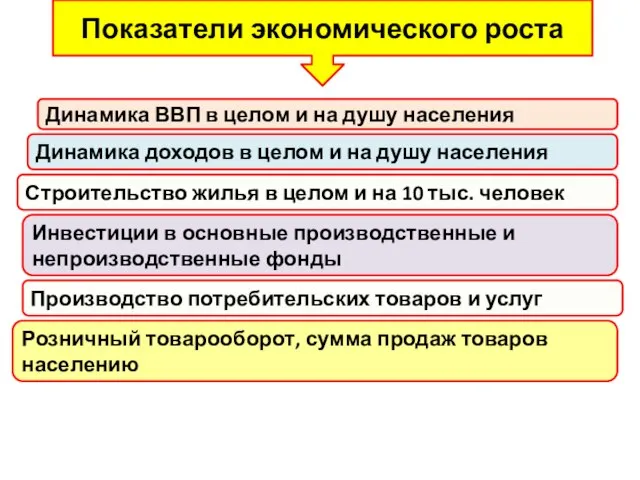 Показатели экономического роста

Динамика ВВП в целом и на душу населения

Динамика доходов в целом и на душу населения

Строительство жилья в целом и на 10 тыс. человек

Инвестиции в основные производственные и непроизводственные фонды

Производство потребительских товаров и услуг

Розничный товарооборот, сумма продаж товаров населению